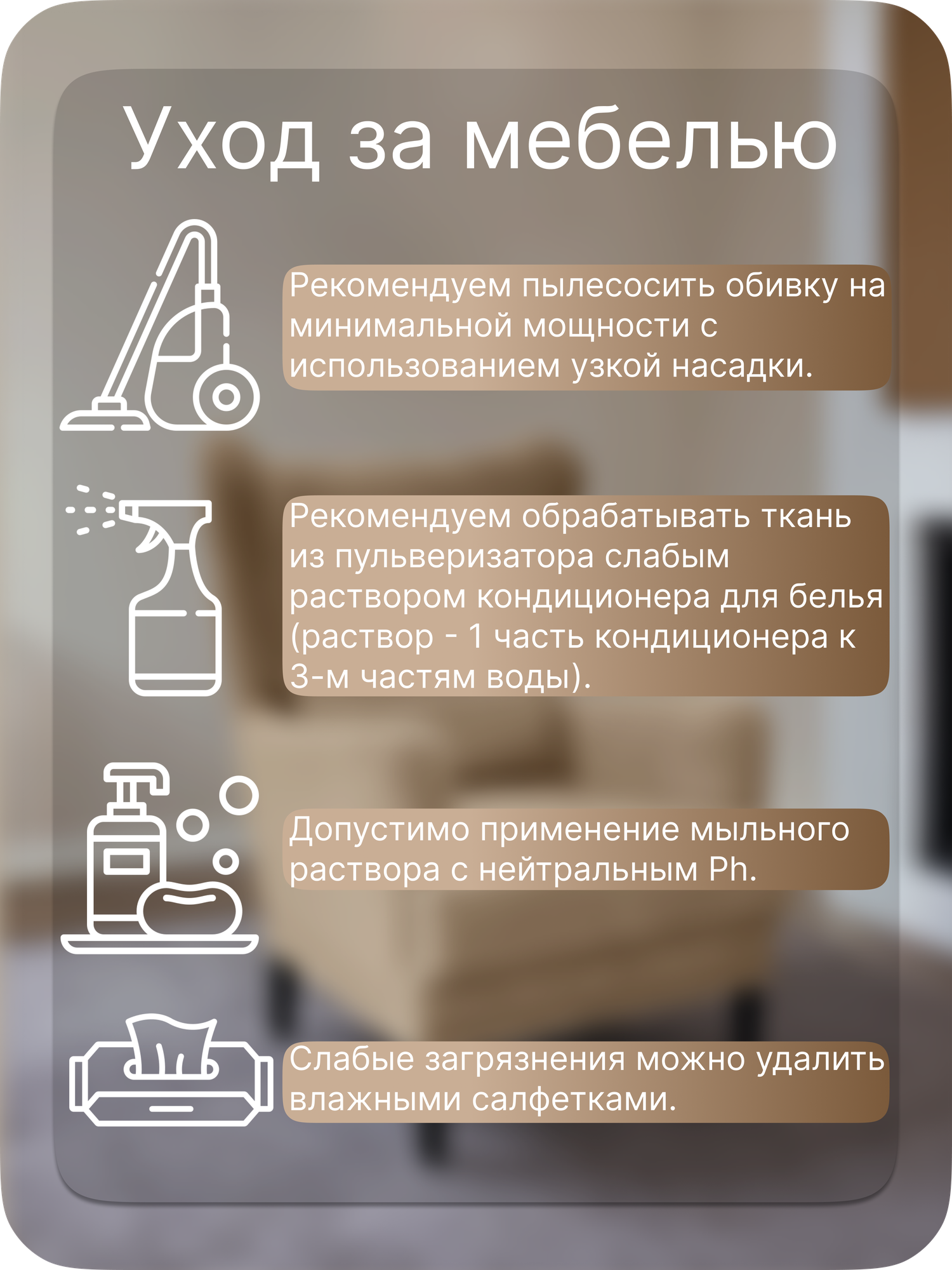 Уход за мебелью

Рекомендуем пылесосить обивку на минимальной мощности с использованием узкой насадки.

Рекомендуем обрабатывать ткань из пульверизатора слабым раствором кондиционера для белья (раствор - 1 часть кондиционера к 3-м частям воды).

Допустимо применение мыльного раствора с нейтральным Ph.

Слабые загрязнения можно удалить влажными салфетками.